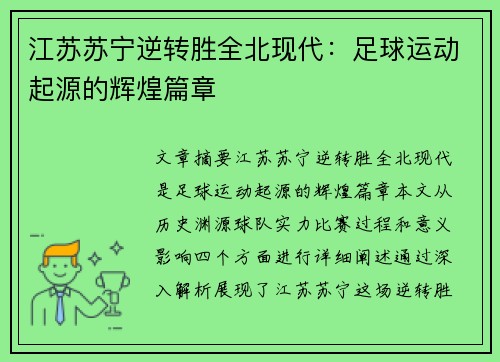 江苏苏宁逆转胜全北现代：足球运动起源的辉煌篇章

文章摘要江苏苏宁逆转胜全北现代是足球运动起源的辉煌篇章本文从历史渊源球队实力比赛过程和意义影响四个方面进行详细阐述通过深入解析展现了江苏苏宁这场逆转胜